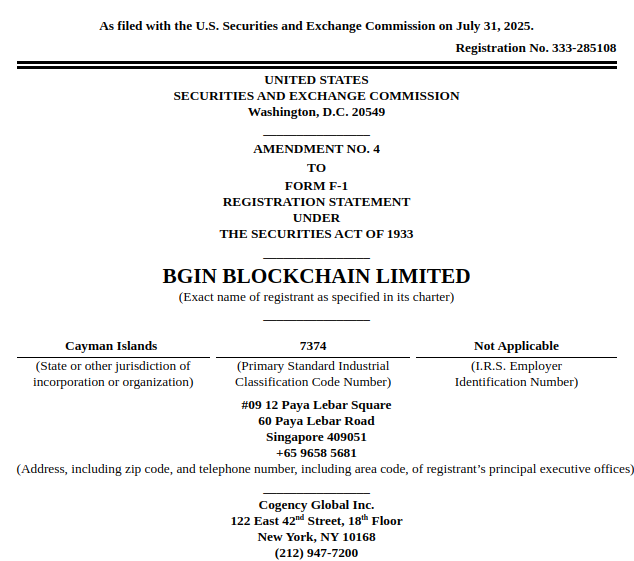 As filed with the U.S. Securities and Exchange Commission on July 31, 2025.

Registration No. 333-285108

UNITED STATES
SECURITIES AND EXCHANGE COMMISSION
Washington, D.C. 20549

AMENDMENT NO. 4
TO
FORM F-1
REGISTRATION STATEMENT
UNDER
THE SECURITIES ACT OF 1933

BGIN BLOCKCHAIN LIMITED
(Exact name of registrant as specified in its charter)

| Cayman Islands | 7374 | Not Applicable |
|---|---|---|
| (State or other jurisdiction of incorporation or organization) | (Primary Standard Industrial Classification Code Number) | (I.R.S. Employer Identification Number) |

#09 12 Paya Lebar Square
60 Paya Lebar Road
Singapore 409051
+65 9658 5681
(Address, including zip code, and telephone number, including area code, of registrant's principal executive offices)

Cogency Global Inc.
122 East 42$^{nd}$ Street, 18$^{th}$ Floor
New York, NY 10168
(212) 947-7200